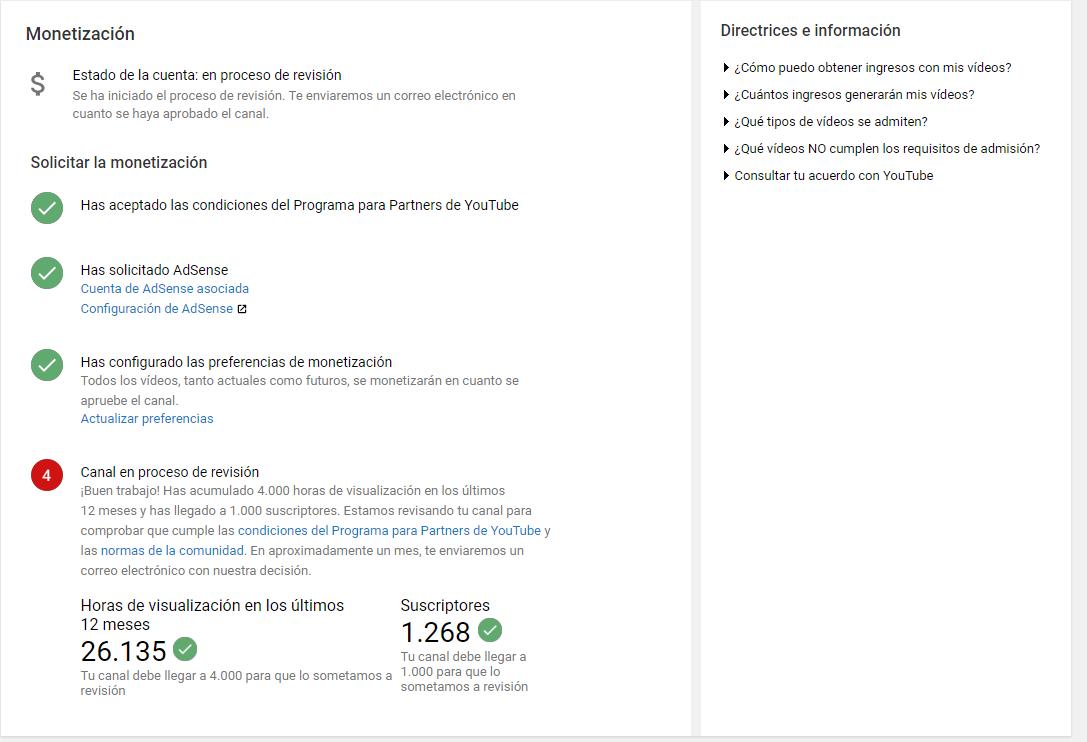 Monetización

$

Estado de la cuenta: en proceso de revisión
Se ha iniciado el proceso de revisión. Te enviaremos un correo electrónico en cuanto se haya aprobado el canal.

Solicitar la monetización

Has aceptado las condiciones del Programa para Partners de YouTube

Has solicitado AdSense
Cuenta de AdSense asociada
Configuración de AdSense

Has configurado las preferencias de monetización
Todos los vídeos, tanto actuales como futuros, se monetizarán en cuanto se apruebe el canal.
Actualizar preferencias

4

Canal en proceso de revisión
¡Buen trabajo! Has acumulado 4.000 horas de visualización en los últimos 12 meses y has llegado a 1.000 suscriptores. Estamos revisando tu canal para comprobar que cumple las condiciones del Programa para Partners de YouTube y las normas de la comunidad. En aproximadamente un mes, te enviaremos un correo electrónico con nuestra decisión.

Horas de visualización en los últimos 12 meses
26.135
Tu canal debe llegar a 4.000 para que lo sometamos a revisión

Suscriptores
1.268
Tu canal debe llegar a 1.000 para que lo sometamos a revisión

Directrices e información

¿Cómo puedo obtener ingresos con mis vídeos?
¿Cuántos ingresos generarán mis vídeos?
¿Qué tipos de vídeos se admiten?
¿Qué vídeos NO cumplen los requisitos de admisión?
Consultar tu acuerdo con YouTube